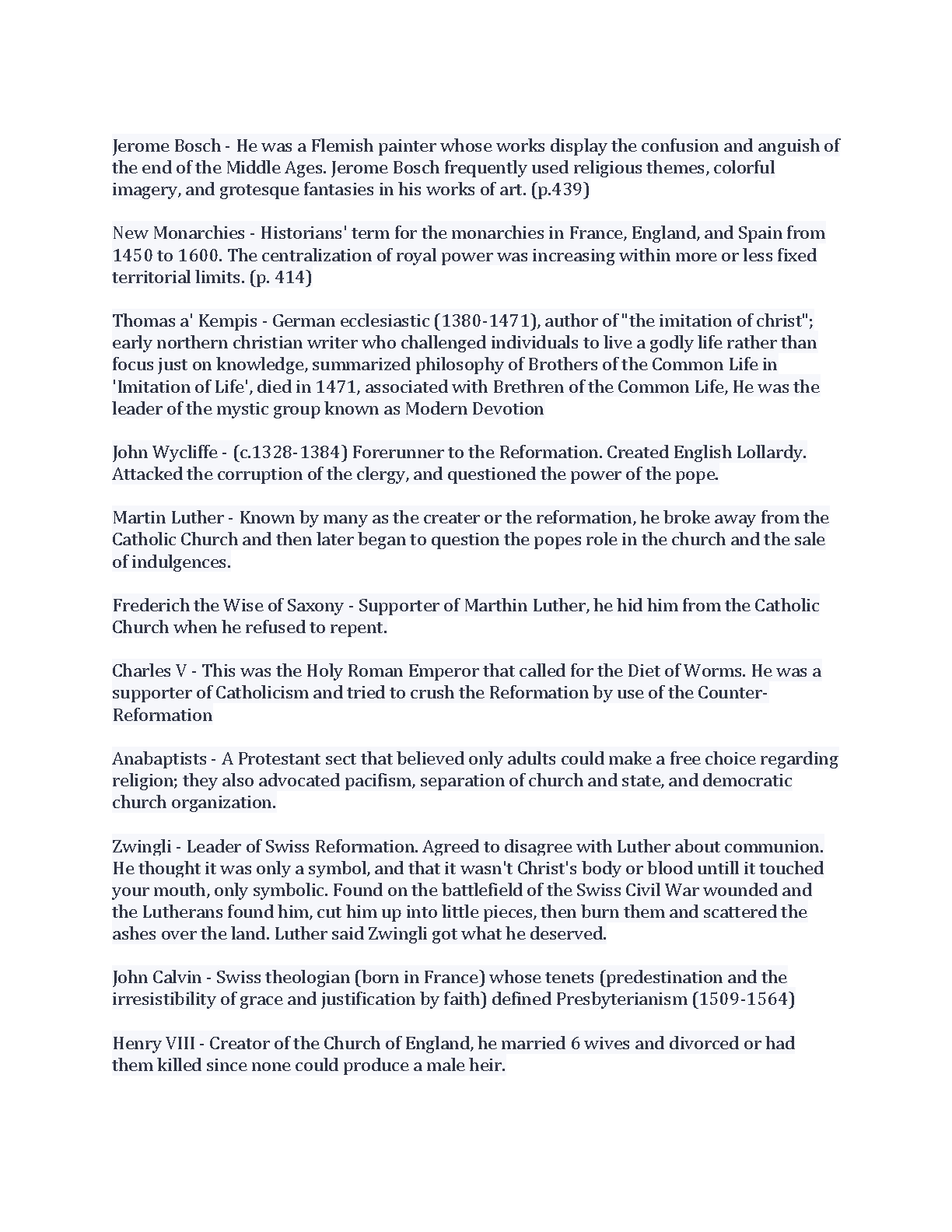 Jerome Bosch - He was a Flemish painter whose works display the confusion and anguish of the end of the Middle Ages. Jerome Bosch frequently used religious themes, colorful imagery, and grotesque fantasies in his works of art. (p.439)

New Monarchies - Historians' term for the monarchies in France, England, and Spain from 1450 to 1600. The centralization of royal power was increasing within more or less fixed territorial limits. (p. 414)

Thomas a' Kempis - German ecclesiastic (1380-1471), author of "the imitation of christ"; early northern christian writer who challenged individuals to live a godly life rather than focus just on knowledge, summarized philosophy of Brothers of the Common Life in 'Imitation of Life', died in 1471, associated with Brethren of the Common Life, He was the leader of the mystic group known as Modern Devotion

John Wycliffe - (c.1328-1384) Forerunner to the Reformation. Created English Lollardy. Attacked the corruption of the clergy, and questioned the power of the pope.

Martin Luther - Known by many as the creater or the reformation, he broke away from the Catholic Church and then later began to question the popes role in the church and the sale of indulgences.

Frederich the Wise of Saxony - Supporter of Marthin Luther, he hid him from the Catholic Church when he refused to repent.

Charles V - This was the Holy Roman Emperor that called for the Diet of Worms. He was a supporter of Catholicism and tried to crush the Reformation by use of the Counter-Reformation

Anabaptists - A Protestant sect that believed only adults could make a free choice regarding religion; they also advocated pacifism, separation of church and state, and democratic church organization.

Zwingli - Leader of Swiss Reformation. Agreed to disagree with Luther about communion. He thought it was only a symbol, and that it wasn't Christ's body or blood untill it touched your mouth, only symbolic. Found on the battlefield of the Swiss Civil War wounded and the Lutherans found him, cut him up into little pieces, then burn them and scattered the ashes over the land. Luther said Zwingli got what he deserved.

John Calvin - Swiss theologian (born in France) whose tenets (predestination and the irresistibility of grace and justification by faith) defined Presbyterianism (1509-1564)

Henry VIII - Creator of the Church of England, he married 6 wives and divorced or had them killed since none could produce a male heir.